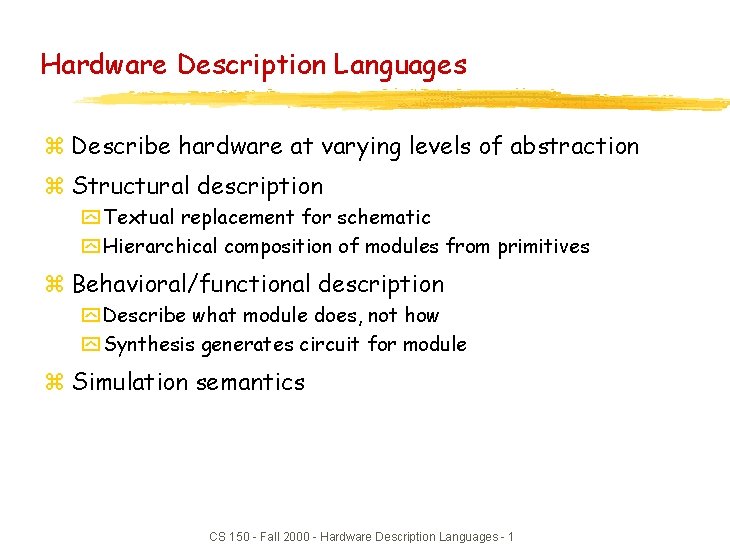 Hardware Description Languages

Describe hardware at varying levels of abstraction

Structural description

Textual replacement for schematic

Hierarchical composition of modules from primitives

Behavioral/functional description

Describe what module does, not how

Synthesis generates circuit for module

Simulation semantics

CS 150 - Fall 2000 - Hardware Description Languages - 1